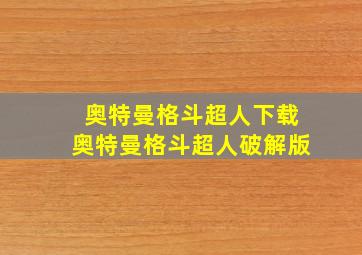 奥特曼格斗超人下载
奥特曼格斗超人破解版